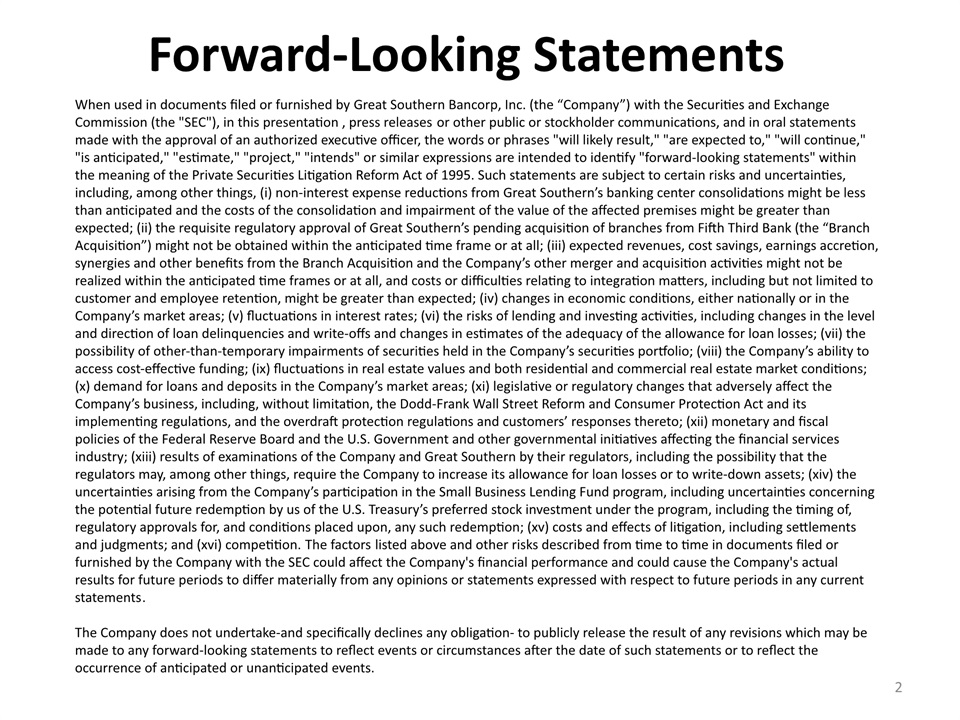 Forward-Looking Statements

When used in documents filed or furnished by Great Southern Bancorp, Inc. (the “Company”) with the Securities and Exchange Commission (the "SEC"), in this presentation , press releases or other public or stockholder communications, and in oral statements made with the approval of an authorized executive officer, the words or phrases "will likely result," "are expected to," "will continue," "is anticipated," "estimate," "project," "intends" or similar expressions are intended to identify "forward-looking statements" within the meaning of the Private Securities Litigation Reform Act of 1995. Such statements are subject to certain risks and uncertainties, including, among other things, (i) non-interest expense reductions from Great Southern’s banking center consolidations might be less than anticipated and the costs of the consolidation and impairment of the value of the affected premises might be greater than expected; (ii) the requisite regulatory approval of Great Southern’s pending acquisition of branches from Fifth Third Bank (the “Branch Acquisition”) might not be obtained within the anticipated time frame or at all; (iii) expected revenues, cost savings, earnings accretion, synergies and other benefits from the Branch Acquisition and the Company’s other merger and acquisition activities might not be realized within the anticipated time frames or at all, and costs or difficulties relating to integration matters, including but not limited to customer and employee retention, might be greater than expected; (iv) changes in economic conditions, either nationally or in the Company’s market areas; (v) fluctuations in interest rates; (vi) the risks of lending and investing activities, including changes in the level and direction of loan delinquencies and write-offs and changes in estimates of the adequacy of the allowance for loan losses; (vii) the possibility of other-than-temporary impairments of securities held in the Company’s securities portfolio; (viii) the Company’s ability to access cost-effective funding; (ix) fluctuations in real estate values and both residential and commercial real estate market conditions; (x) demand for loans and deposits in the Company’s market areas; (xi) legislative or regulatory changes that adversely affect the Company’s business, including, without limitation, the Dodd-Frank Wall Street Reform and Consumer Protection Act and its implementing regulations, and the overdraft protection regulations and customers’ responses thereto; (xii) monetary and fiscal policies of the Federal Reserve Board and the U.S. Government and other governmental initiatives affecting the financial services industry; (xiii) results of examinations of the Company and Great Southern by their regulators, including the possibility that the regulators may, among other things, require the Company to increase its allowance for loan losses or to write-down assets; (xiv) the uncertainties arising from the Company’s participation in the Small Business Lending Fund program, including uncertainties concerning the potential future redemption by us of the U.S. Treasury’s preferred stock investment under the program, including the timing of, regulatory approvals for, and conditions placed upon, any such redemption; (xv) costs and effects of litigation, including settlements and judgments; and (xvi) competition. The factors listed above and other risks described from time to time in documents filed or furnished by the Company with the SEC could affect the Company's financial performance and could cause the Company's actual results for future periods to differ materially from any opinions or statements expressed with respect to future periods in any current statements.

The Company does not undertake-and specifically declines any obligation- to publicly release the result of any revisions which may be made to any forward-looking statements to reflect events or circumstances after the date of such statements or to reflect the occurrence of anticipated or unanticipated events.

2